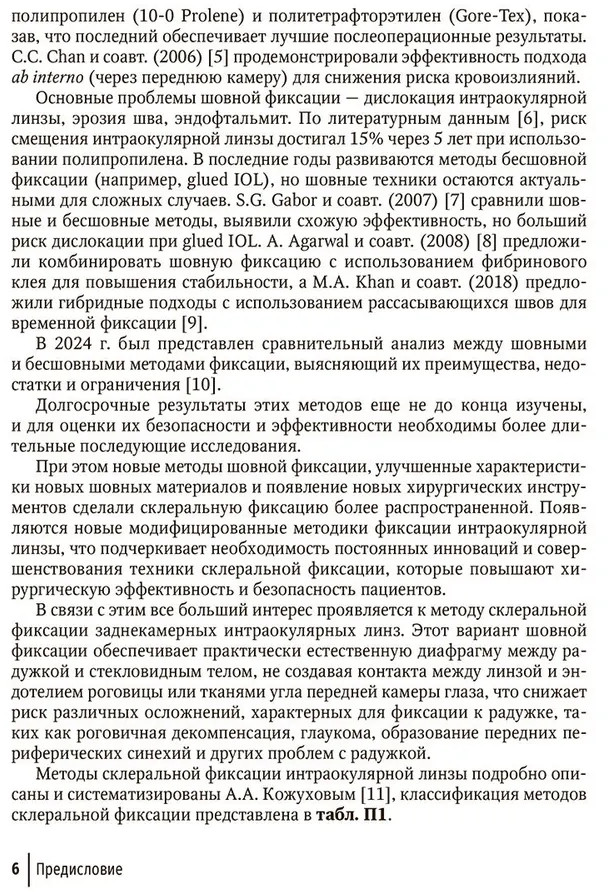 полипропилен (10-0 Prolene) и политетрафторэтилен (Gore-Tex), показав, что последний обеспечивает лучшие послеоперационные результаты. C.C. Chan и соавт. (2006) [5] продемонстрировали эффективность подхода ab interno (через переднюю камеру) для снижения риска кровоизлияний.

Основные проблемы шовной фиксации — дислокация интраокулярной линзы, эрозия шва, эндофтальмит. По литературным данным [6], риск смещения интраокулярной линзы достигал 15% через 5 лет при использовании полипропилена. В последние годы развиваются методы бесшовной фиксации (например, glued IOL), но шовные техники остаются актуальными для сложных случаев. S.G. Gabor и соавт. (2007) [7] сравнили шовные и бесшовные методы, выявили схожую эффективность, но больший риск дислокации при glued IOL. A. Agarwal и соавт. (2008) [8] предложили комбинировать шовную фиксацию с использованием фибринового клея для повышения стабильности, а M.A. Khan и соавт. (2018) предложили гибридные подходы с использованием рассасывающихся швов для временной фиксации [9].

В 2024 г. был представлен сравнительный анализ между шовными и бесшовными методами фиксации, выясняющий их преимущества, недостатки и ограничения [10].

Долгосрочные результаты этих методов еще не до конца изучены, и для оценки их безопасности и эффективности необходимы более длительные последующие исследования.

При этом новые методы шовной фиксации, улучшенные характеристики новых шовных материалов и появление новых хирургических инструментов сделали склеральную фиксацию более распространенной. Появляются новые модифицированные методики фиксации интраокулярной линзы, что подчеркивает необходимость постоянных инноваций и совершенствования техники склеральной фиксации, которые повышают хирургическую эффективность и безопасность пациентов.

В связи с этим все больший интерес проявляется к методу склеральной фиксации заднекамерных интраокулярных линз. Этот вариант шовной фиксации обеспечивает практически естественную диафрагму между радужкой и стекловидным телом, не создавая контакта между линзой и эндотелием роговицы или тканями угла передней камеры глаза, что снижает риск различных осложнений, характерных для фиксации к радужке, таких как роговичная декомпенсация, глаукома, образование передних периферических синехий и других проблем с радужкой.

Методы склеральной фиксации интраокулярной линзы подробно описаны и систематизированы А.А. Кожуховым [11], классификация методов склеральной фиксации представлена в табл. П1.

6 Предисловие